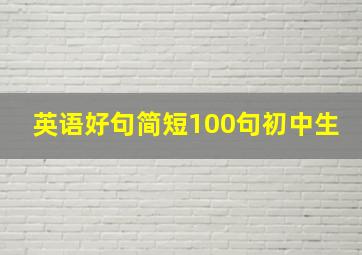 英语好句简短100句初中生